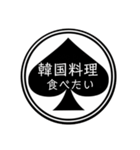 韓国料理
食べたい